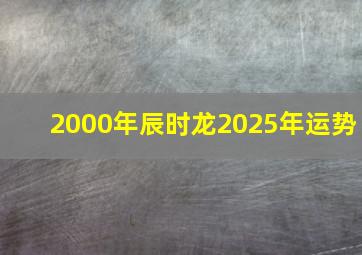 2000年辰时龙2025年运势